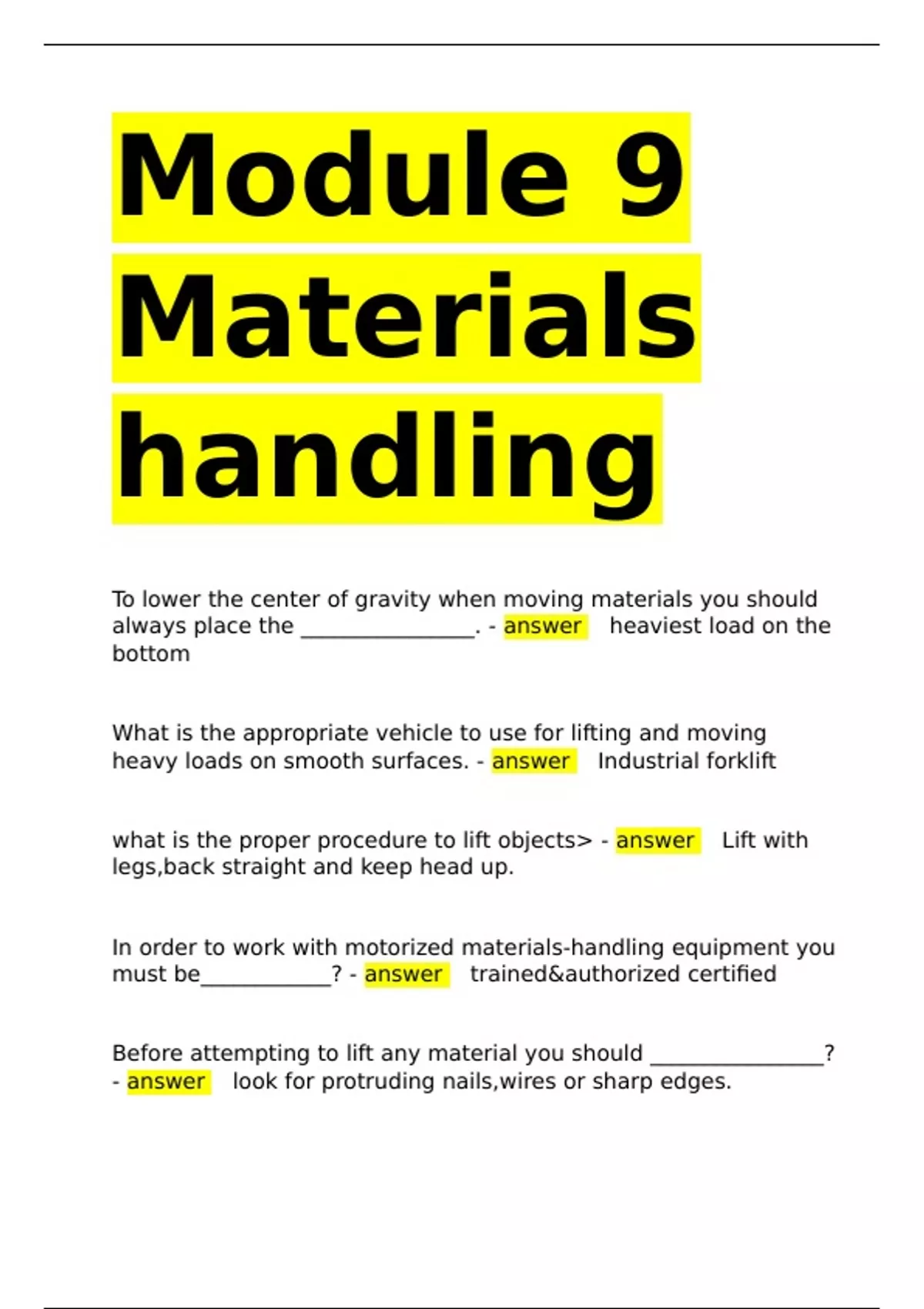 Module 9 Materials handling

To lower the center of gravity when moving materials you should always place the ________________. - answer heaviest load on the bottom

What is the appropriate vehicle to use for lifting and moving heavy loads on smooth surfaces. - answer Industrial forklift

what is the proper procedure to lift objects> - answer Lift with legs,back straight and keep head up.

In order to work with motorized materials-handling equipment you must be____________? - answer trained&authorized certified

Before attempting to lift any material you should ________________? - answer look for protruding nails,wires or sharp edges.